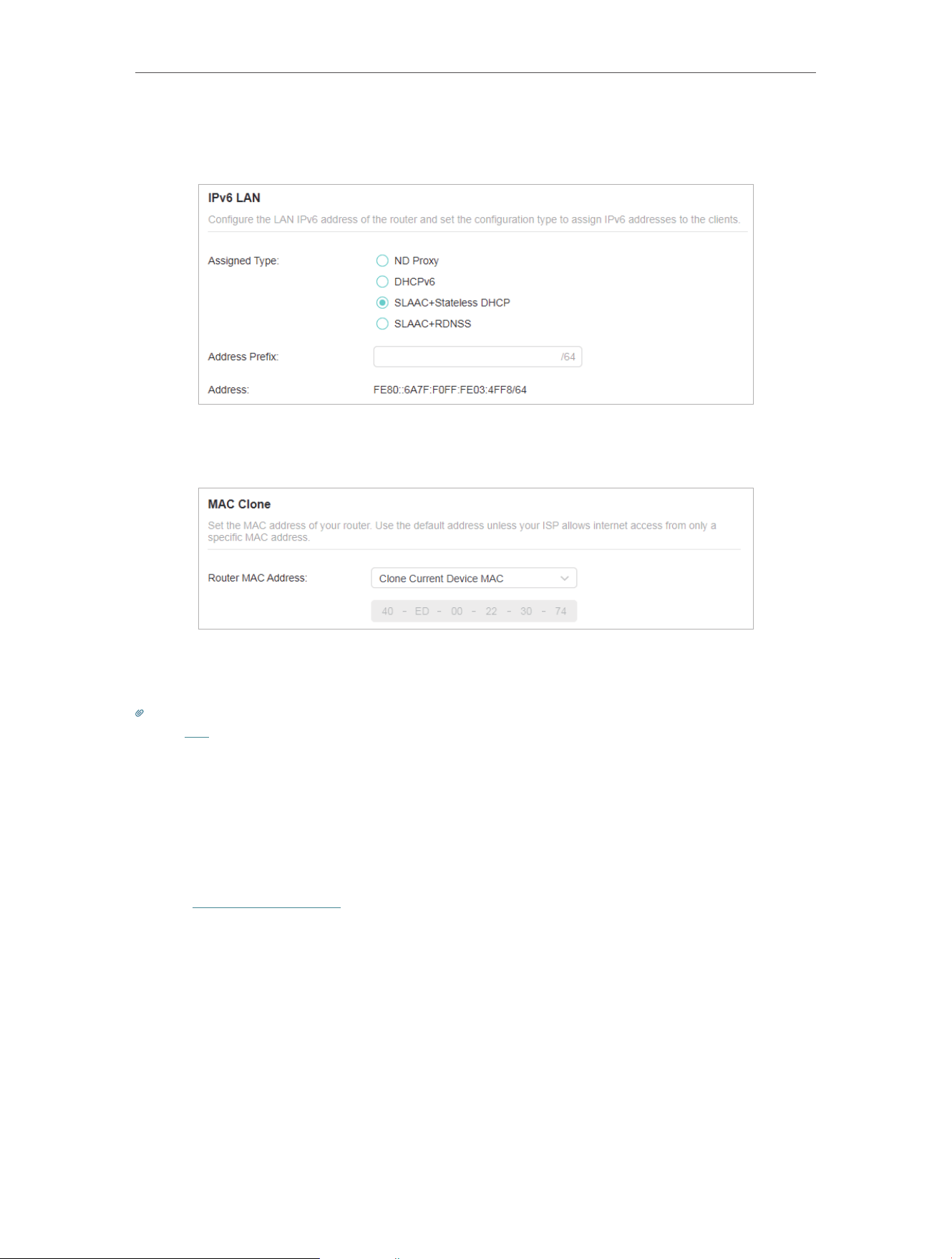 IPv6 LAN

Configure the LAN IPv6 address of the router and set the configuration type to assign IPv6 addresses to the clients.

Assigned Type:
ND Proxy
DHCPv6
SLAAC+Stateless DHCP
SLAAC+RDNSS

Address Prefix: /64

Address: FE80::6A7F:F0FF:FE03:4FF8/64

MAC Clone

Set the MAC address of your router. Use the default address unless your ISP allows internet access from only a specific MAC address.

Router MAC Address: Clone Current Device MAC

40 - ED - 00 - 22 - 30 - 74